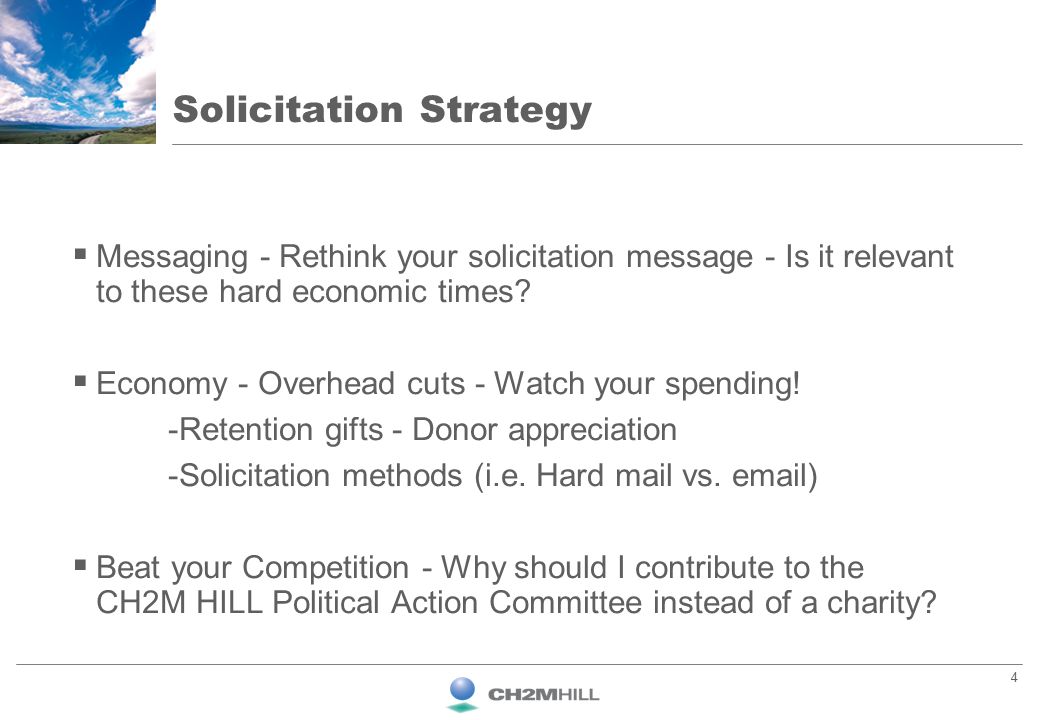 Solicitation Strategy

▪ Messaging - Rethink your solicitation message - Is it relevant to these hard economic times?

▪ Economy - Overhead cuts - Watch your spending!
-Retention gifts - Donor appreciation
-Solicitation methods (i.e. Hard mail vs. email)

▪ Beat your Competition - Why should I contribute to the CH2M HILL Political Action Committee instead of a charity?

4

CH2MHILL